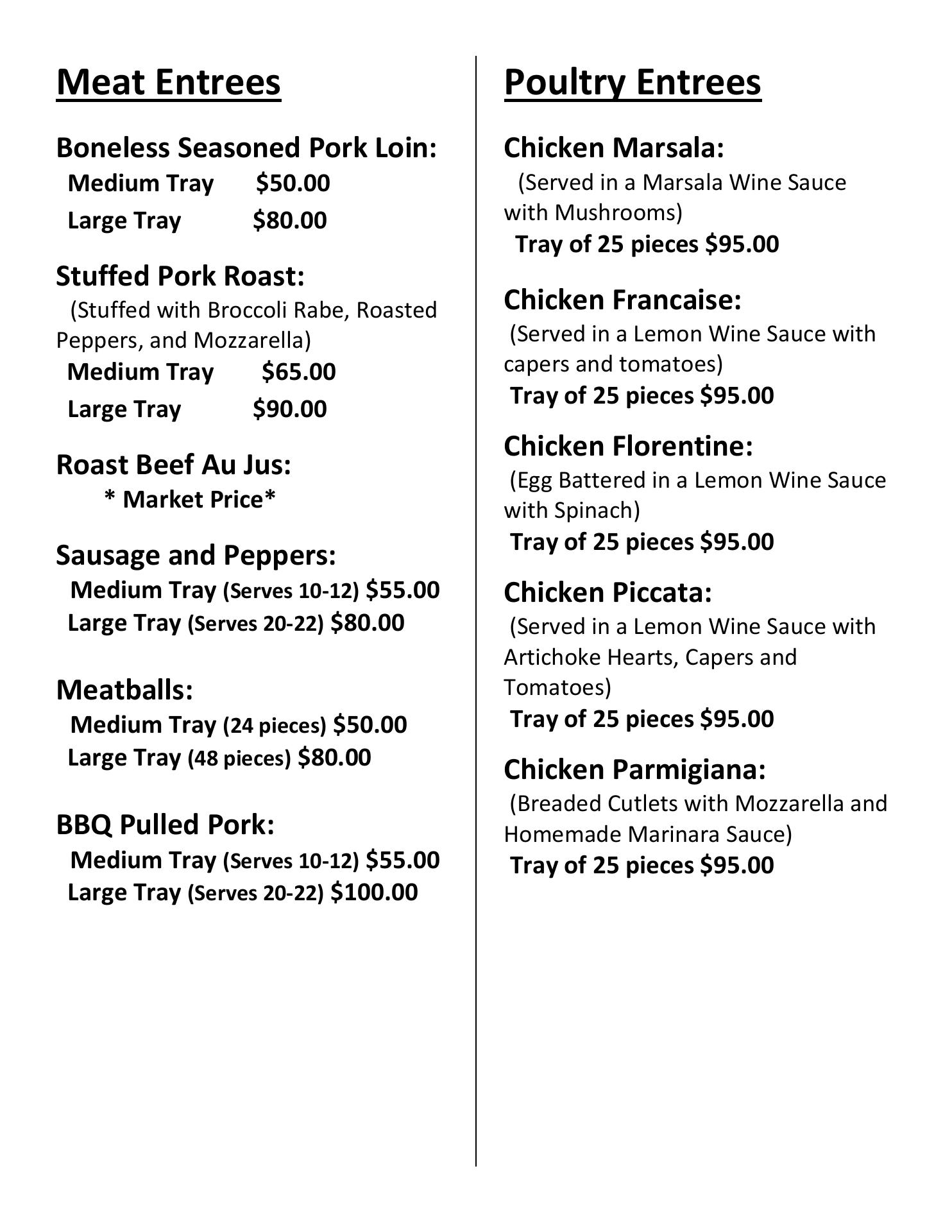 Meat Entrees

Boneless Seasoned Pork Loin:
Medium Tray $50.00
Large Tray $80.00

Stuffed Pork Roast:
(Stuffed with Broccoli Rabe, Roasted Peppers, and Mozzarella)
Medium Tray $65.00
Large Tray $90.00

Roast Beef Au Jus:
* Market Price*

Sausage and Peppers:
Medium Tray (Serves 10-12) $55.00
Large Tray (Serves 20-22) $80.00

Meatballs:
Medium Tray (24 pieces) $50.00
Large Tray (48 pieces) $80.00

BBQ Pulled Pork:
Medium Tray (Serves 10-12) $55.00
Large Tray (Serves 20-22) $100.00

Poultry Entrees

Chicken Marsala:
(Served in a Marsala Wine Sauce with Mushrooms)
Tray of 25 pieces $95.00

Chicken Francaise:
(Served in a Lemon Wine Sauce with capers and tomatoes)
Tray of 25 pieces $95.00

Chicken Florentine:
(Egg Battered in a Lemon Wine Sauce with Spinach)
Tray of 25 pieces $95.00

Chicken Piccata:
(Served in a Lemon Wine Sauce with Artichoke Hearts, Capers and Tomatoes)
Tray of 25 pieces $95.00

Chicken Parmigiana:
(Breaded Cutlets with Mozzarella and Homemade Marinara Sauce)
Tray of 25 pieces $95.00